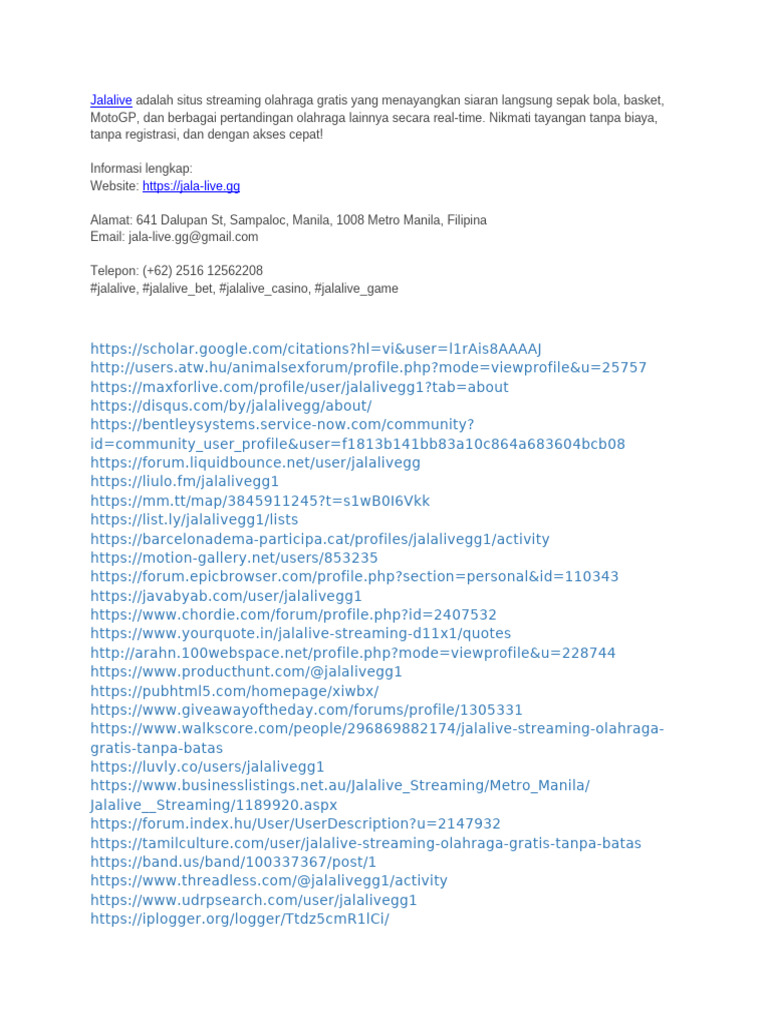 Jalalive adalah situs streaming olahraga gratis yang menayangkan siaran langsung sepak bola, basket, MotoGP, dan berbagai pertandingan olahraga lainnya secara real-time. Nikmati tayangan tanpa biaya, tanpa registrasi, dan dengan akses cepat!

Informasi lengkap:
Website: https://jala-live.gg

Alamat: 641 Dalupan St, Sampaloc, Manila, 1008 Metro Manila, Filipina
Email: jala-live.gg@gmail.com

Telepon: (+62) 2516 12562208
#jalalive, #jalalive_bet, #jalalive_casino, #jalalive_game

https://scholar.google.com/citations?hl=vi&user=l1rAis8AAAAJ
http://users.atw.hu/animalsexforum/profile.php?mode=viewprofile&u=25757
https://maxforlive.com/profile/user/jalalivegg1?tab=about
https://disqus.com/by/jalalivegg/about/
https://bentleysystems.service-now.com/community?id=community_user_profile&user=f1813b141bb83a10c864a683604bcb08
https://forum.liquidbounce.net/user/jalalivegg
https://liulo.fm/jalalivegg1
https://mm.tt/map/3845911245?t=s1wB0I6Vkk
https://list.ly/jalalivegg1/lists
https://barcelonadema-participa.cat/profiles/jalalivegg1/activity
https://motion-gallery.net/users/853235
https://forum.epicbrowser.com/profile.php?section=personal&id=110343
https://javabyab.com/user/jalalivegg1
https://www.chordie.com/forum/profile.php?id=2407532
https://www.yourquote.in/jalalive-streaming-d11x1/quotes
http://arahn.100webspace.net/profile.php?mode=viewprofile&u=228744
https://www.producthunt.com/@jalalivegg1
https://pubhtml5.com/homepage/xiwbx/
https://www.giveawayoftheday.com/forums/profile/1305331
https://www.walkscore.com/people/296869882174/jalalive-streaming-olahraga-gratis-tanpa-batas
https://luvly.co/users/jalalivegg1
https://www.businesslistings.net.au/Jalalive_Streaming/Metro_Manila/Jalalive__Streaming/1189920.aspx
https://forum.index.hu/User/UserDescription?u=2147932
https://tamilculture.com/user/jalalive-streaming-olahraga-gratis-tanpa-batas
https://band.us/band/100337367/post/1
https://www.threadless.com/@jalalivegg1/activity
https://www.udrpsearch.com/user/jalalivegg1
https://iplogger.org/logger/Ttdz5cmR1lCi/